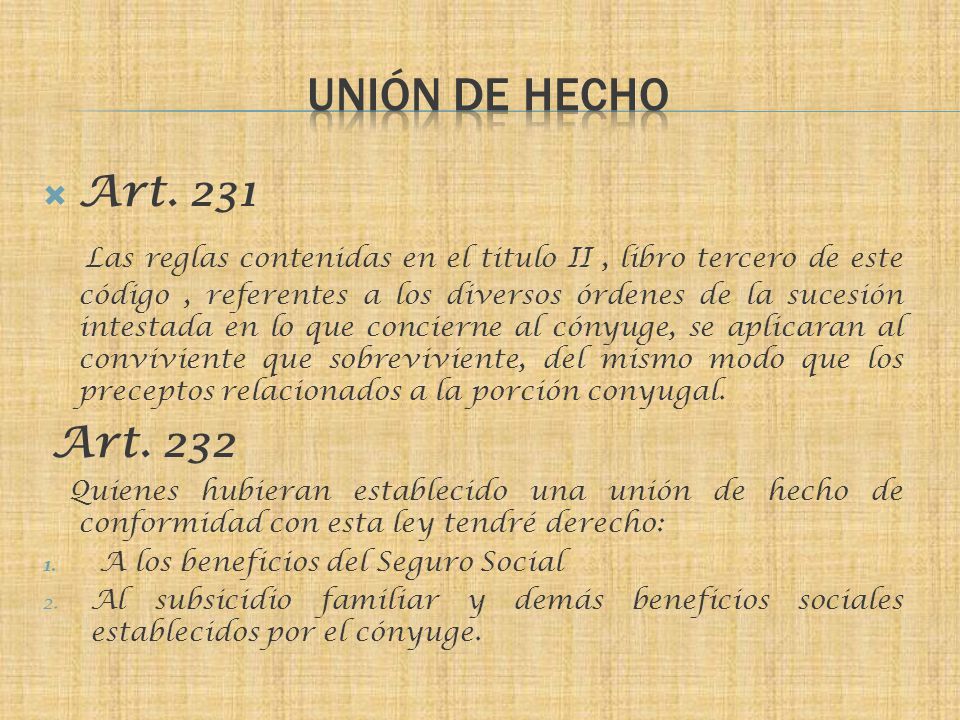 UNIÓN DE HECHO

Art. 231

Las reglas contenidas en el titulo II , libro tercero de este código , referentes a los diversos órdenes de la sucesión intestada en lo que concierne al cónyuge, se aplicaran al conviviente que sobreviviente, del mismo modo que los preceptos relacionados a la porción conyugal.

Art. 232

Quienes hubieran establecido una unión de hecho de conformidad con esta ley tendré derecho:

1. A los beneficios del Seguro Social
2. Al subsicidio familiar y demás beneficios sociales establecidos por el cónyuge.